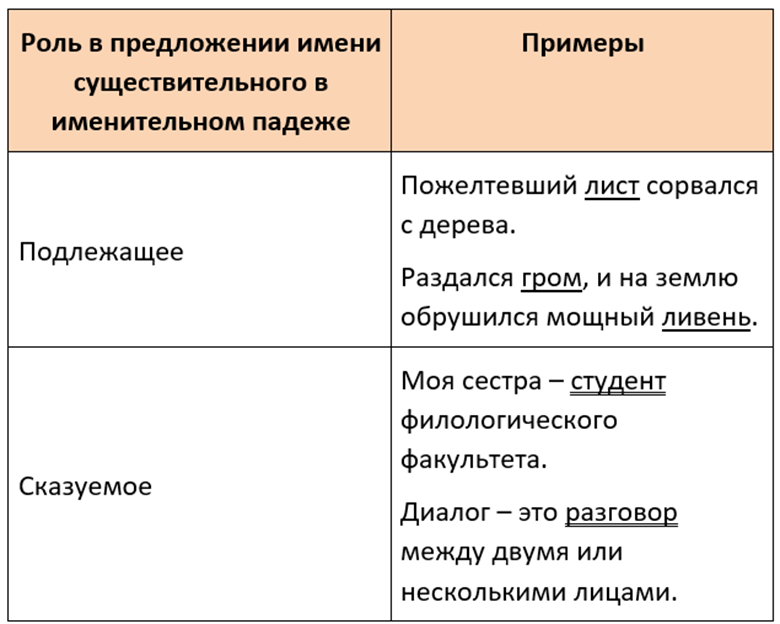 | Роль в предложении имени существительного в именительном падеже | Примеры |
|---|---|
| Подлежащее | Пожелтевший лист сорвался с дерева. Раздался гром, и на землю обрушился мощный ливень. |
| Сказуемое | Моя сестра – студент филологического факультета. Диалог – это разговор между двумя или несколькими лицами. |